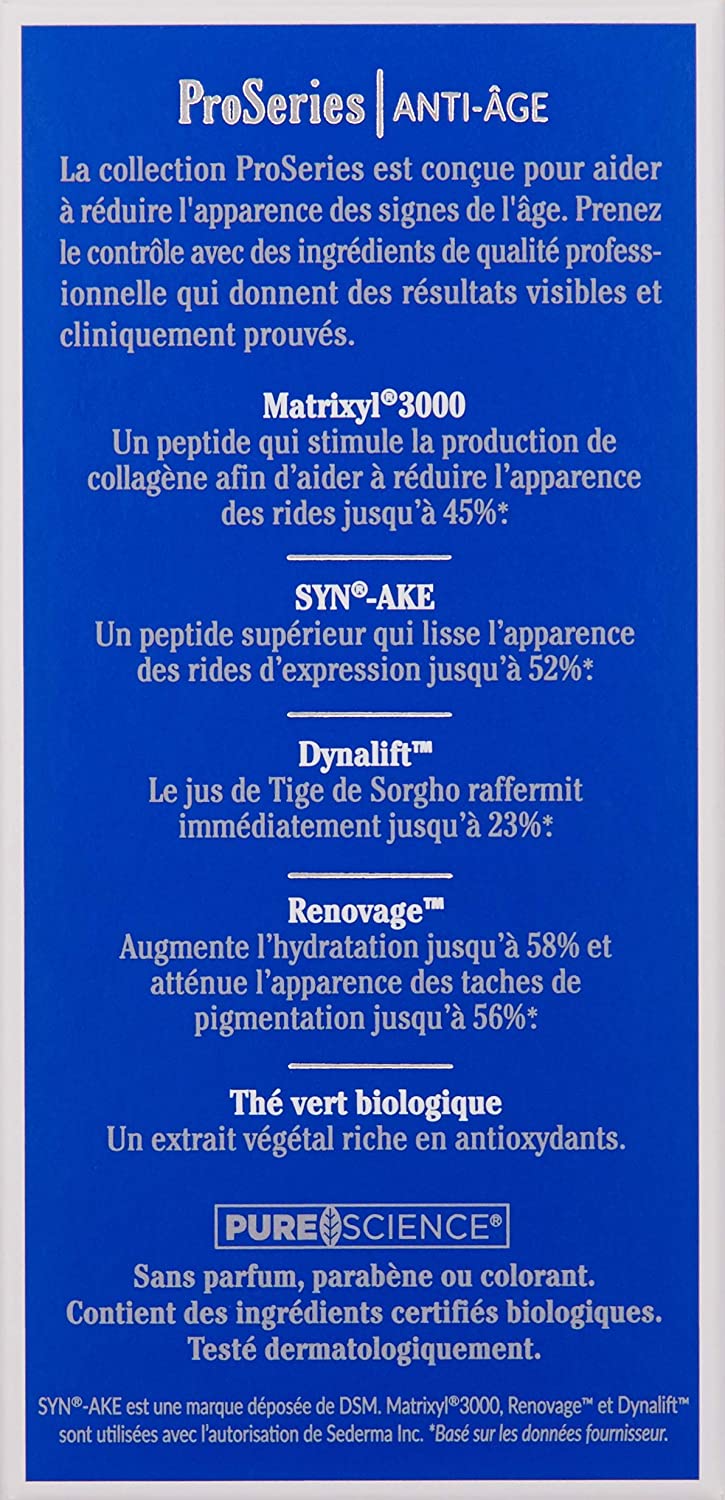 ProSeries | ANTI-ÂGE

La collection ProSeries est conçue pour aider à réduire l'apparence des signes de l'âge. Prenez le contrôle avec des ingrédients de qualité professionnelle qui donnent des résultats visibles et cliniquement prouvés.

Matrixyl®3000
Un peptide qui stimule la production de collagène afin d'aider à réduire l'apparence des rides jusqu'à 45%*.

SYN®-AKE
Un peptide supérieur qui lisse l'apparence des rides d'expression jusqu'à 52%*.

Dynalift™
Le jus de Tige de Sorgho raffermit immédiatement jusqu'à 23%*.

Renovage™
Augmente l'hydratation jusqu'à 58% et atténue l'apparence des taches de pigmentation jusqu'à 56%*.

Thé vert biologique
Un extrait végétal riche en antioxydants.

PURE SCIENCE®

Sans parfum, parabène ou colorant.
Contient des ingrédients certifiés biologiques.
Testé dermatologiquement.

SYN®-AKE est une marque déposée de DSM. Matrixyl®3000, Renovage™ et Dynalift™ sont utilisées avec l'autorisation de Sederma Inc. *Basé sur les données fournisseur.